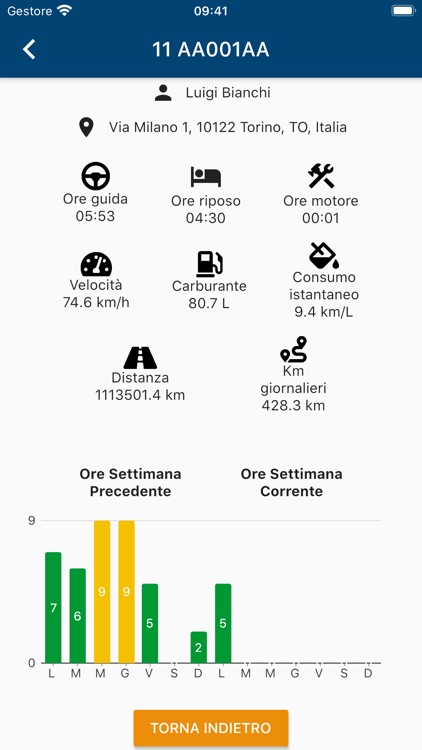 Gestore 09:41

11 AA001AA

Luigi Bianchi

Via Milano 1, 10122 Torino, TO, Italia

Ore guida
05:53

Ore riposo
04:30

Ore motore
00:01

Velocità
74.6 km/h

Carburante
80.7 L

Consumo istantaneo
9.4 km/L

Distanza
1113501.4 km

Km giornalieri
428.3 km

Ore Settimana Precedente

Ore Settimana Corrente

9
0
7
6
9
9
5
2
5
L M M G V S D L M M G V S D

TORNA INDIETRO